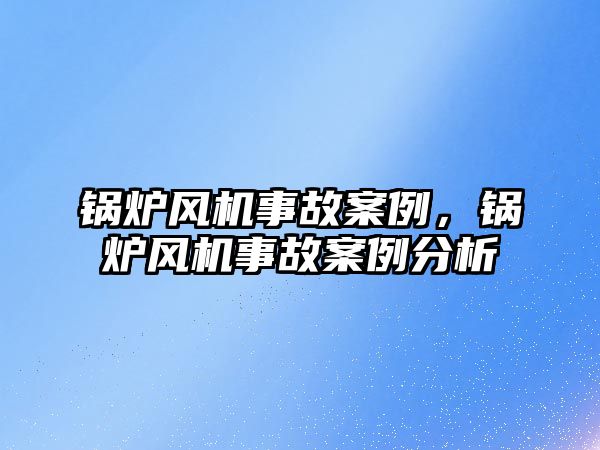 锅炉风机事故案例，锅炉风机事故案例分析